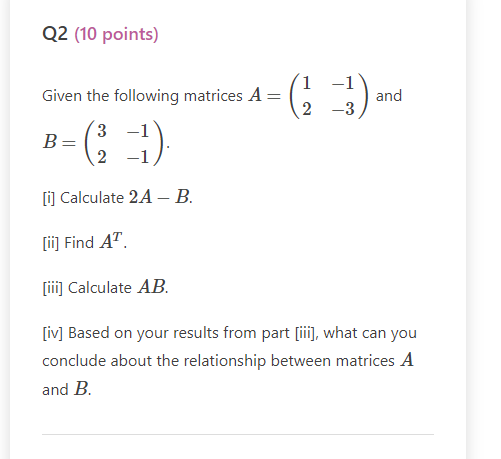 Q2 (10 points)

Given the following matrices $A = \begin{pmatrix} 1 & -1 \\ 2 & -3 \end{pmatrix}$ and $B = \begin{pmatrix} 3 & -1 \\ 2 & -1 \end{pmatrix}$.

[i] Calculate $2A - B$.

[ii] Find $A^T$.

[iii] Calculate $AB$.

[iv] Based on your results from part [iii], what can you conclude about the relationship between matrices $A$ and $B$.